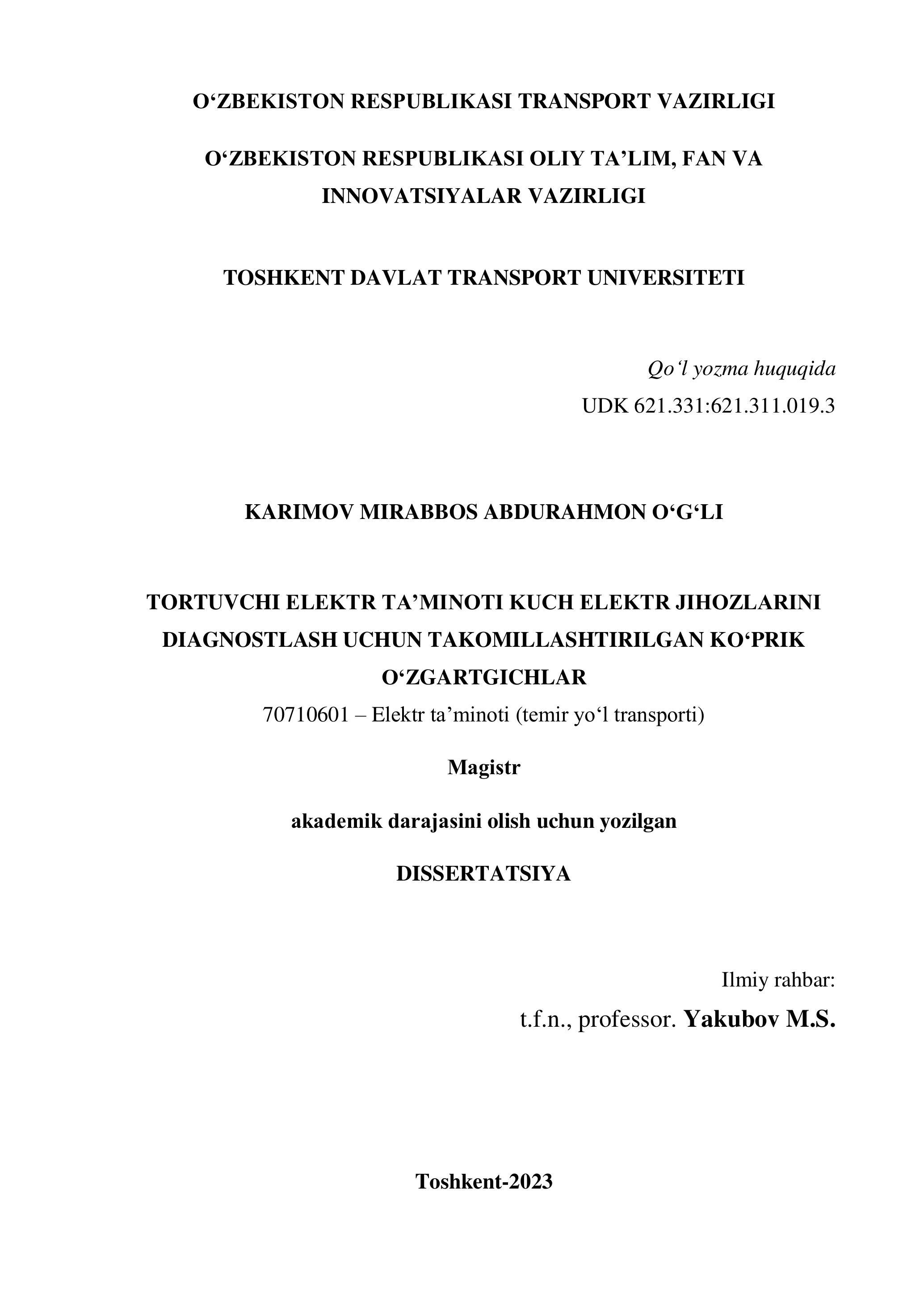 O‘ZBEKISTON RESPUBLIKASI TRANSPORT VAZIRLIGI

O‘ZBEKISTON RESPUBLIKASI OLIY TA’LIM, FAN VA INNOVATSIYALAR VAZIRLIGI

TOSHKENT DAVLAT TRANSPORT UNIVERSITETI

Qo‘l yozma huquqida

UDK 621.331:621.311.019.3

KARIMOV MIRABBOS ABDURAHMON O‘G‘LI

TORTUVCHI ELEKTR TA’MINOTI KUCH ELEKTR JIHOZLARINI DIAGNOSTLASH UCHUN TAKOMILLASHTIRILGAN KO‘PRIK O‘ZGARTGICHLAR

70710601 – Elektr ta’minoti (temir yo‘l transporti)

Magistr

akademik darajasini olish uchun yozilgan

DISSERTATSIYA

Ilmiy rahbar:

t.f.n., professor. Yakubov M.S.

Toshkent-2023